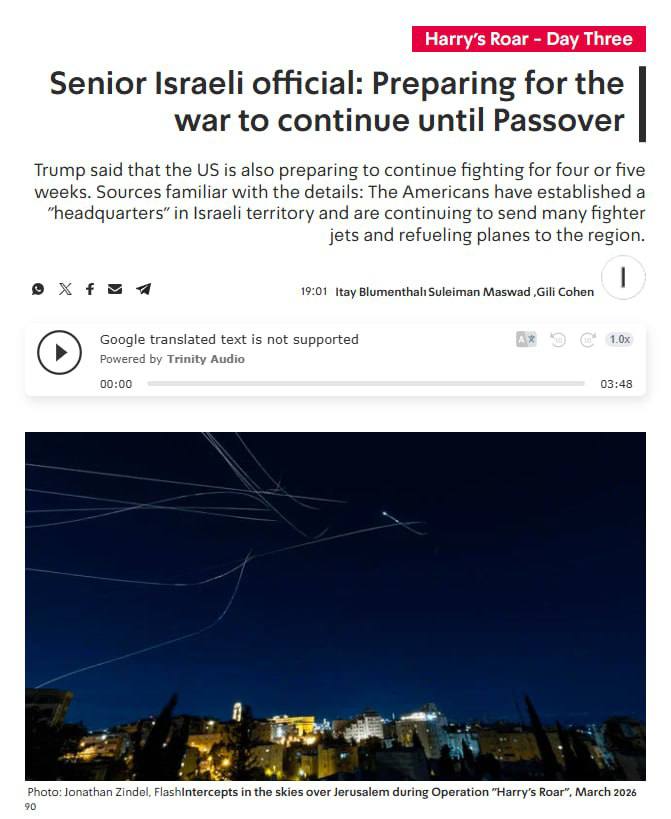 Harry's Roar - Day Three

Senior Israeli official: Preparing for the war to continue until Passover

Trump said that the US is also preparing to continue fighting for four or five weeks. Sources familiar with the details: The Americans have established a "headquarters" in Israeli territory and are continuing to send many fighter jets and refueling planes to the region.

19:01 Itay Blumenthalı Suleiman Maswad ,Gili Cohen

Google translated text is not supported
Powered by Trinity Audio
1.0x
00:00
03:48

Photo: Jonathan Zindel, FlashIntercepts in the skies over Jerusalem during Operation "Harry's Roar", March 2026
90